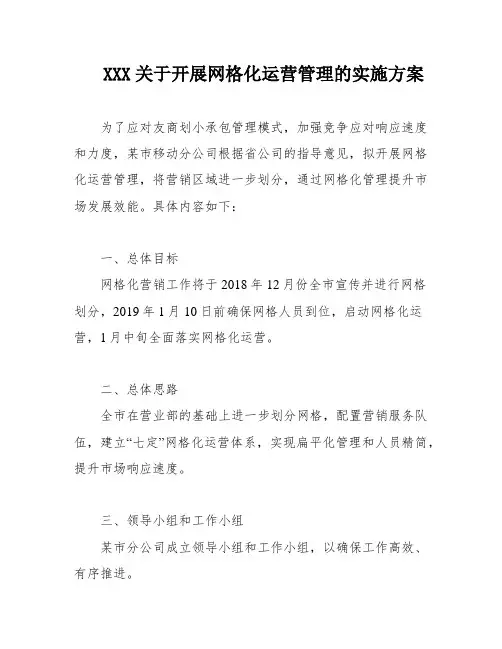 XXX 关于开展网格化运营管理的实施方案

为了应对友商划小承包管理模式，加强竞争应对响应速度和力度，某市移动分公司根据省公司的指导意见，拟开展网格化运营管理，将营销区域进一步划分，通过网格化管理提升市场发展效能。具体内容如下：

一、总体目标

网格化营销工作将于 2018 年 12 月份全市宣传并进行网格划分，2019 年 1 月 10 日前确保网格人员到位，启动网格化运营，1 月中旬全面落实网格化运营。

二、总体思路

全市在营业部的基础上进一步划分网格，配置营销服务队伍，建立“七定”网格化运营体系，实现扁平化管理和人员精简，提升市场响应速度。

三、领导小组和工作小组

某市分公司成立领导小组和工作小组，以确保工作高效、有序推进。